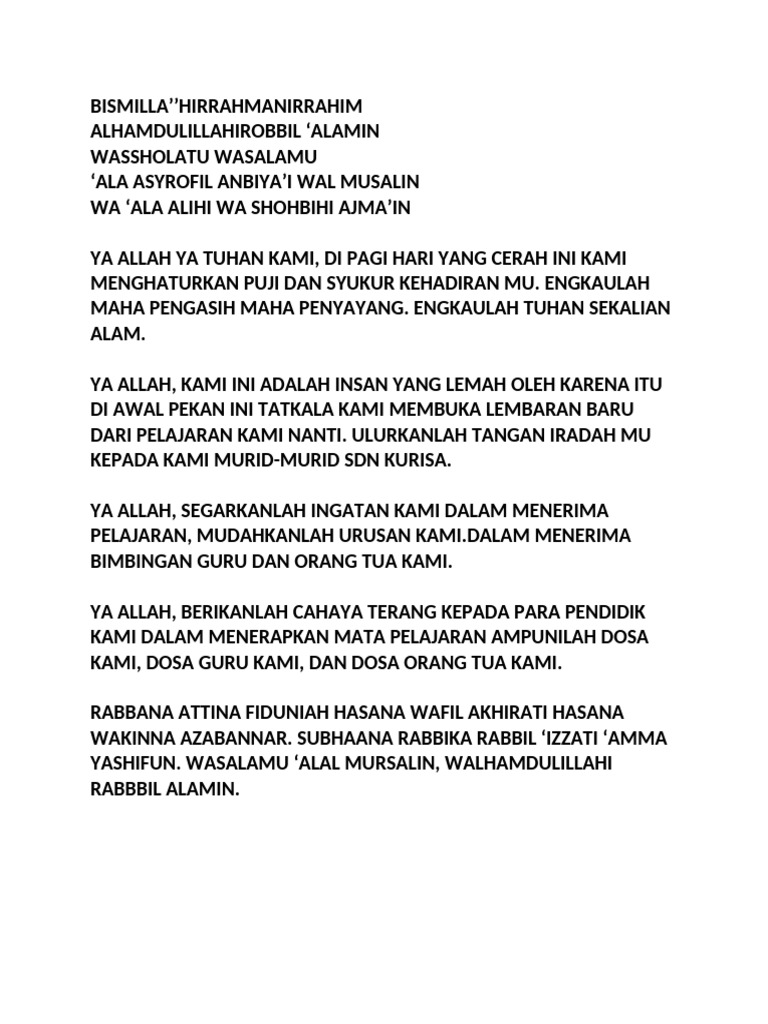 BISMILLA’’HIRRAHMANIRRAHIM
ALHAMDULILLAHIROBBIL ‘ALAMIN
WASSHOLATU WASALAMU
‘ALA ASYROFIL ANBIYA’I WAL MUSALIN
WA ‘ALA ALIHI WA SHOHBIHI AJMA’IN

YA ALLAH YA TUHAN KAMI, DI PAGI HARI YANG CERAH INI KAMI MENGHATURKAN PUJI DAN SYUKUR KEHADIRAN MU. ENGKAULAH MAHA PENGASIH MAHA PENYAYANG. ENGKAULAH TUHAN SEKALIAN ALAM.

YA ALLAH, KAMI INI ADALAH INSAN YANG LEMAH OLEH KARENA ITU DI AWAL PEKAN INI TATKALA KAMI MEMBUKA LEMBARAN BARU DARI PELAJARAN KAMI NANTI. ULURKANLAH TANGAN IRADAH MU KEPADA KAMI MURID-MURID SDN KURISA.

YA ALLAH, SEGARKANLAH INGATAN KAMI DALAM MENERIMA PELAJARAN, MUDAHKANLAH URUSAN KAMI.DALAM MENERIMA BIMBINGAN GURU DAN ORANG TUA KAMI.

YA ALLAH, BERIKANLAH CAHAYA TERANG KEPADA PARA PENDIDIK KAMI DALAM MENERAPKAN MATA PELAJARAN AMPUNILAH DOSA KAMI, DOSA GURU KAMI, DAN DOSA ORANG TUA KAMI.

RABBANA ATTINA FIDUNIAH HASANA WAFIL AKHIRATI HASANA WAKINNA AZABANNAR. SUBHAANA RABBIKA RABBIL ‘IZZATI ‘AMMA YASHIFUN. WASALAMU ‘ALAL MURSALIN, WALHAMDULILLAHI RABBBIL ALAMIN.